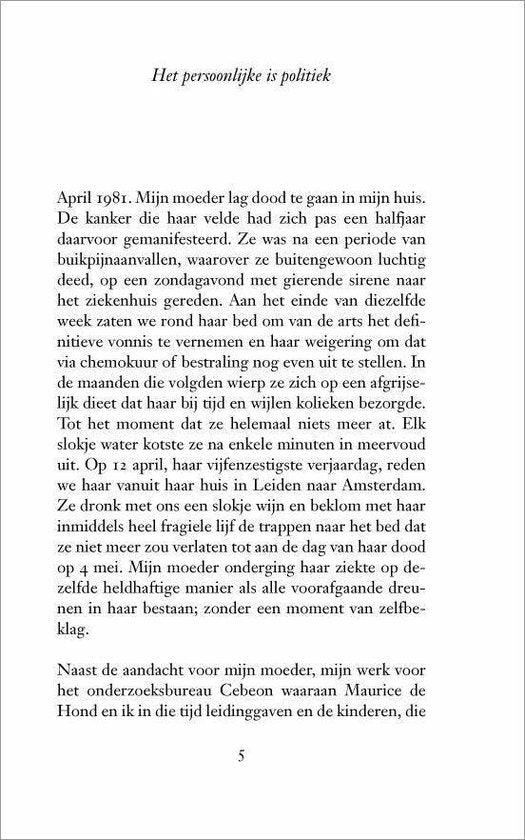 Het persoonlijke is politiek

April 1981. Mijn moeder lag dood te gaan in mijn huis. De kanker die haar velde had zich pas een halfjaar daarvoor gemanifesteerd. Ze was na een periode van buikpijnaanvallen, waarover ze buitengewoon luchtig deed, op een zondagavond met gierende sirene naar het ziekenhuis gereden. Aan het einde van diezelfde week zaten we rond haar bed om van de arts het definitieve vonnis te vernemen en haar weigering om dat via chemokuur of bestraling nog even uit te stellen. In de maanden die volgden wierp ze zich op een afgrijselijk dieet dat haar bij tijd en wijlen kolieken bezorgde. Tot het moment dat ze helemaal niets meer at. Elk slokje water kotste ze na enkele minuten in meervoud uit. Op 12 april, haar vijfenzestigste verjaardag, reden we haar vanuit haar huis in Leiden naar Amsterdam. Ze dronk met ons een slokje wijn en beklom met haar inmiddels heel fragiele lijf de trappen naar het bed dat ze niet meer zou verlaten tot aan de dag van haar dood op 4 mei. Mijn moeder onderging haar ziekte op dezelfde heldhaftige manier als alle voorafgaande dreunen in haar bestaan; zonder een moment van zelfbeklag.

Naast de aandacht voor mijn moeder, mijn werk voor het onderzoeksbureau Cebeon waaraan Maurice de Hond en ik in die tijd leidinggaven en de kinderen, die

5